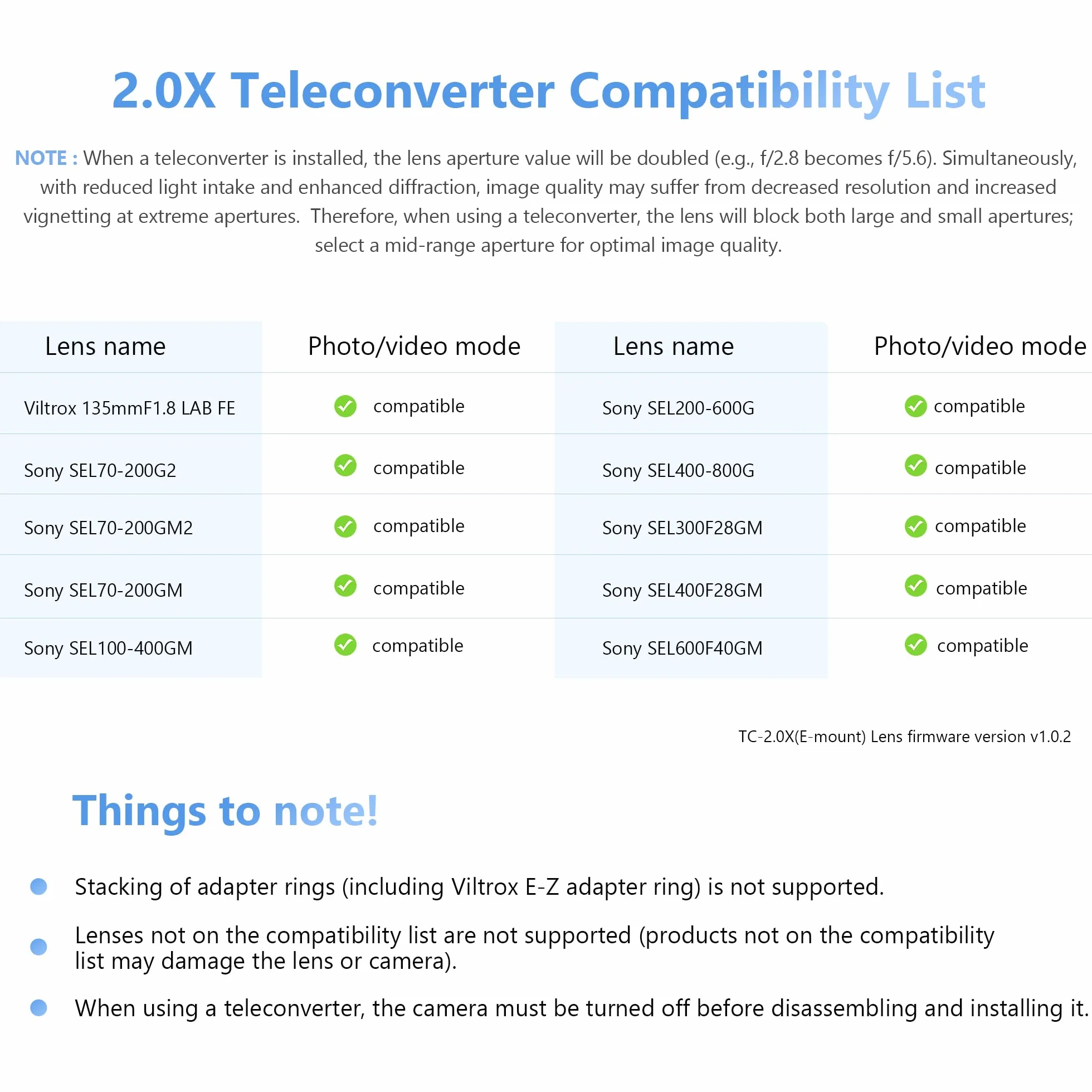 2.0X Teleconverter Compatibility List

NOTE : When a teleconverter is installed, the lens aperture value will be doubled (e.g., f/2.8 becomes f/5.6). Simultaneously, with reduced light intake and enhanced diffraction, image quality may suffer from decreased resolution and increased vignetting at extreme apertures. Therefore, when using a teleconverter, the lens will block both large and small apertures; select a mid-range aperture for optimal image quality.

| Lens name | Photo/video mode | Lens name | Photo/video mode |
|---|---|---|---|
| Viltrox 135mmF1.8 LAB FE | compatible | Sony SEL200-600G | compatible |
| Sony SEL70-200G2 | compatible | Sony SEL400-800G | compatible |
| Sony SEL70-200GM2 | compatible | Sony SEL300F28GM | compatible |
| Sony SEL70-200GM | compatible | Sony SEL400F28GM | compatible |
| Sony SEL100-400GM | compatible | Sony SEL600F40GM | compatible |

TC-2.0X(E-mount) Lens firmware version v1.0.2

Things to note!

Stacking of adapter rings (including Viltrox E-Z adapter ring) is not supported.

Lenses not on the compatibility list are not supported (products not on the compatibility list may damage the lens or camera).

When using a teleconverter, the camera must be turned off before disassembling and installing it.